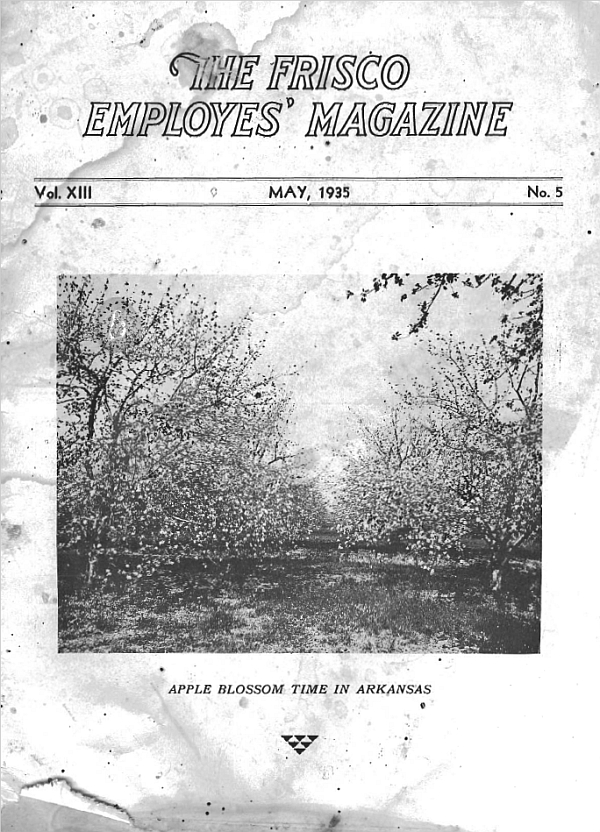 THE FRISCO EMPLOYES' MAGAZINE

Vol. XIII MAY, 1935 No. 5

APPLE BLOSSOM TIME IN ARKANSAS